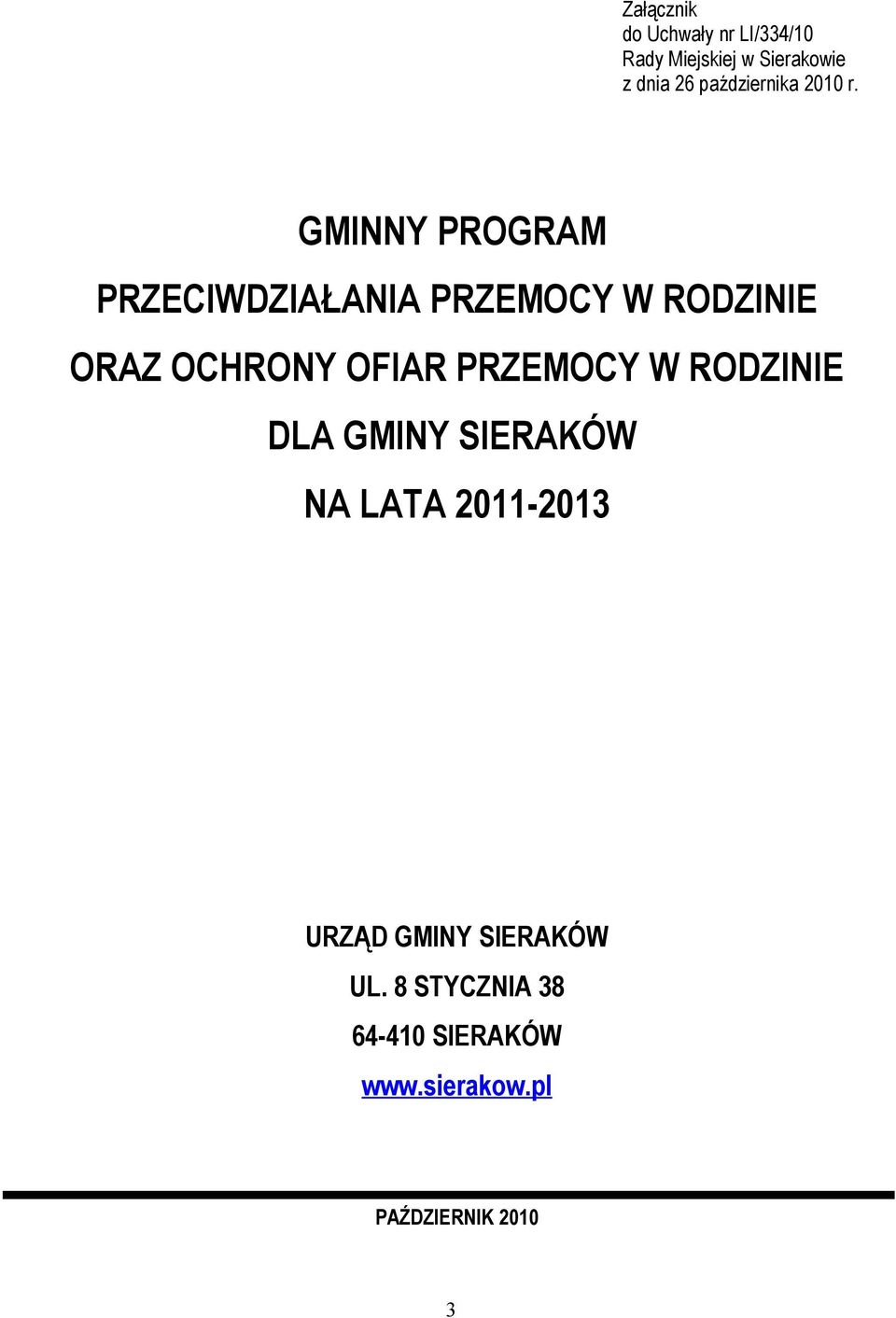 Załącznik
do Uchwały nr LI/334/10
Rady Miejskiej w Sierakowie
z dnia 26 października 2010 r.

GMINNY PROGRAM

PRZECIWDZIAŁANIA PRZEMOCY W RODZINIE

ORAZ OCHRONY OFIAR PRZEMOCY W RODZINIE

DLA GMINY SIERAKÓW

NA LATA 2011-2013

URZĄD GMINY SIERAKÓW

UL. 8 STYCZNIA 38

64-410 SIERAKÓW

www.sierakow.pl

PAŹDZIERNIK 2010

3